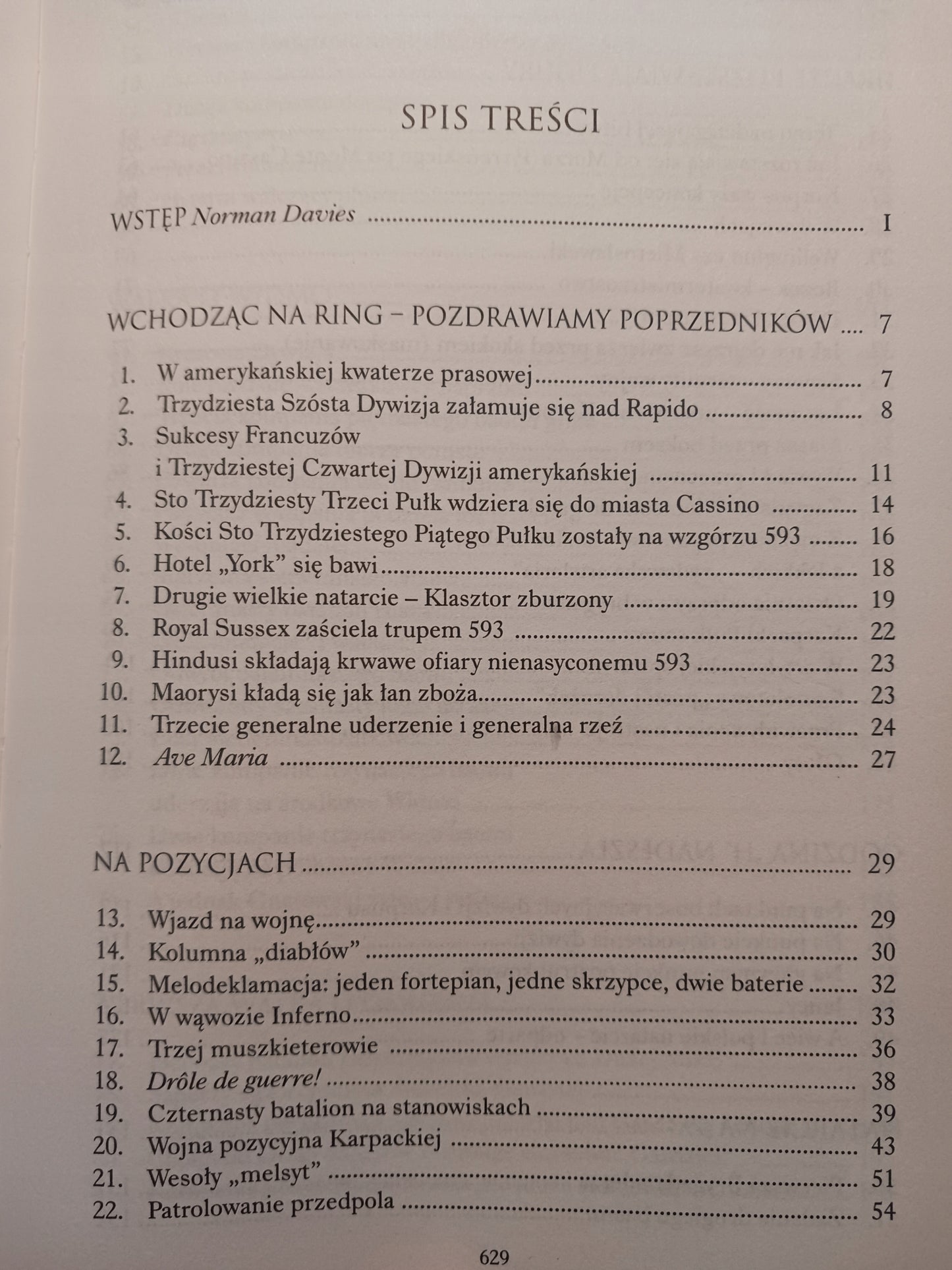 SPIS TREŚCI

WSTĘP Norman Davies I

WCHODZĄC NA RING – POZDRAWIAMY POPRZEDNIKÓW 7

1. W amerykańskiej kwaterze prasowej 7
2. Trzydziesta Szósta Dywizja załamuje się nad Rapido 8
3. Sukcesy Francuzów
i Trzydziestej Czwartej Dywizji amerykańskiej 11
4. Sto Trzydziesty Trzeci Pułk wdziera się do miasta Cassino 14
5. Kości Sto Trzydziestego Piątego Pułku zostały na wzgórzu 593 16
6. Hotel „York" się bawi 18
7. Drugie wielkie natarcie – Klasztor zburzony 19
8. Royal Sussex zaściela trupem 593 22
9. Hindusi składają krwawe ofiary nienasyconemu 593 23
10. Maorysi kładą się jak łan zboża 23
11. Trzecie generalne uderzenie i generalna rzeź 24
12. Ave Maria 27

NA POZYCJACH 29

13. Wjazd na wojnę 29
14. Kolumna „diabłów" 30
15. Melodeklamacja: jeden fortepian, jedne skrzypce, dwie baterie 32
16. W wąwozie Inferno 33
17. Trzej muszkieterowie 36
18. Drôle de guerre! 38
19. Czternasty batalion na stanowiskach 39
20. Wojna pozycyjna Karpackiej 43
21. Wesoły „melsyt" 51
22. Patrolowanie przedpola 54

629